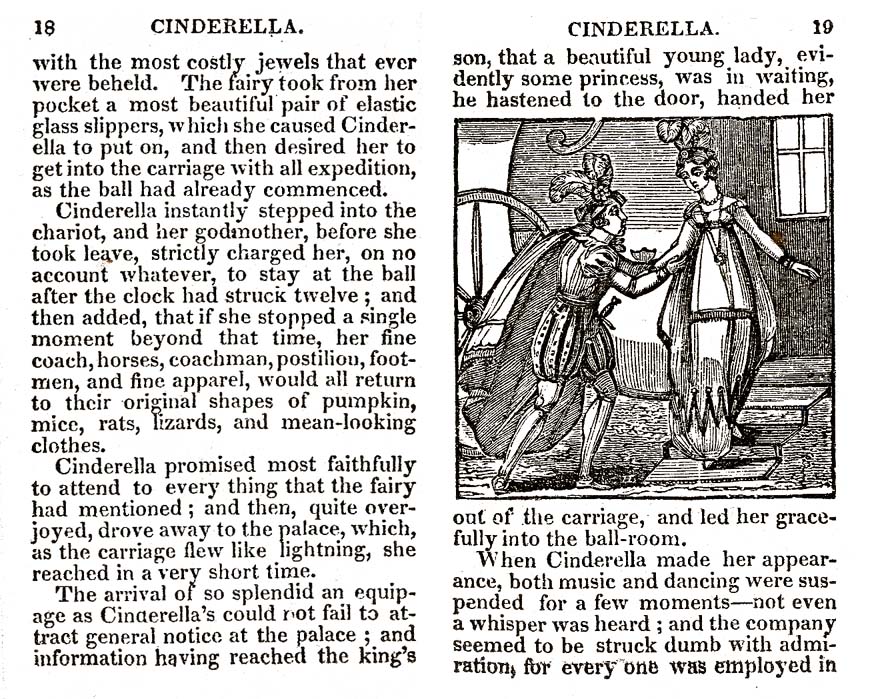 18 CINDERELLA.

with the most costly jewels that ever were beheld. The fairy took from her pocket a most beautiful pair of elastic glass slippers, which she caused Cinderella to put on, and then desired her to get into the carriage with all expedition, as the ball had already commenced.

Cinderella instantly stepped into the chariot, and her godmother, before she took leave, strictly charged her, on no account whatever, to stay at the ball after the clock had struck twelve; and then added, that if she stopped a single moment beyond that time, her fine coach, horses, coachman, postilion, footmen, and fine apparel, would all return to their original shapes of pumpkin, mice, rats, lizards, and mean-looking clothes.

Cinderella promised most faithfully to attend to every thing that the fairy had mentioned; and then, quite overjoyed, drove away to the palace, which, as the carriage flew like lightning, she reached in a very short time.

The arrival of so splendid an equipage as Cinderella's could not fail to attract general notice at the palace; and information having reached the king's

CINDERELLA. 19

son, that a beautiful young lady, evidently some princess, was in waiting, he hastened to the door, handed her

out of the carriage, and led her gracefully into the ball-room.

When Cinderella made her appearance, both music and dancing were suspended for a few moments—not even a whisper was heard; and the company seemed to be struck dumb with admiration, for every one was employed in